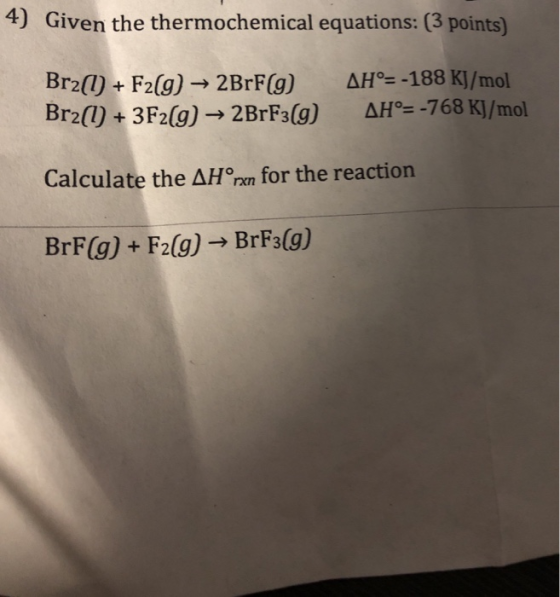 4) Given the thermochemical equations: (3 points)

$Br_2(l) + F_2(g) \rightarrow 2BrF(g)$ $\Delta H° = -188$ KJ/mol
$Br_2(l) + 3F_2(g) \rightarrow 2BrF_3(g)$ $\Delta H° = -768$ KJ/mol

Calculate the $\Delta H°_{rxn}$ for the reaction

$BrF(g) + F_2(g) \rightarrow BrF_3(g)$